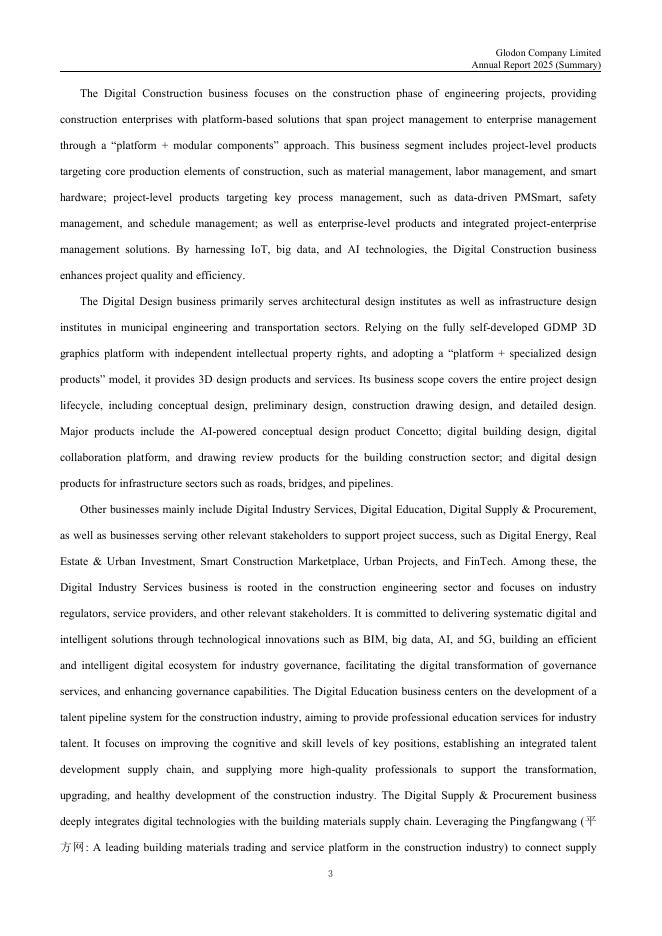 Glodon Company Limited
Annual Report 2025 (Summary)

The Digital Construction business focuses on the construction phase of engineering projects, providing construction enterprises with platform-based solutions that span project management to enterprise management through a “platform + modular components” approach. This business segment includes project-level products targeting core production elements of construction, such as material management, labor management, and smart hardware; project-level products targeting key process management, such as data-driven PMSmart, safety management, and schedule management; as well as enterprise-level products and integrated project-enterprise management solutions. By harnessing IoT, big data, and AI technologies, the Digital Construction business enhances project quality and efficiency.

The Digital Design business primarily serves architectural design institutes as well as infrastructure design institutes in municipal engineering and transportation sectors. Relying on the fully self-developed GDMP 3D graphics platform with independent intellectual property rights, and adopting a “platform + specialized design products” model, it provides 3D design products and services. Its business scope covers the entire project design lifecycle, including conceptual design, preliminary design, construction drawing design, and detailed design. Major products include the AI-powered conceptual design product Concetto; digital building design, digital collaboration platform, and drawing review products for the building construction sector; and digital design products for infrastructure sectors such as roads, bridges, and pipelines.

Other businesses mainly include Digital Industry Services, Digital Education, Digital Supply & Procurement, as well as businesses serving other relevant stakeholders to support project success, such as Digital Energy, Real Estate & Urban Investment, Smart Construction Marketplace, Urban Projects, and FinTech. Among these, the Digital Industry Services business is rooted in the construction engineering sector and focuses on industry regulators, service providers, and other relevant stakeholders. It is committed to delivering systematic digital and intelligent solutions through technological innovations such as BIM, big data, AI, and 5G, building an efficient and intelligent digital ecosystem for industry governance, facilitating the digital transformation of governance services, and enhancing governance capabilities. The Digital Education business centers on the development of a talent pipeline system for the construction industry, aiming to provide professional education services for industry talent. It focuses on improving the cognitive and skill levels of key positions, establishing an integrated talent development supply chain, and supplying more high-quality professionals to support the transformation, upgrading, and healthy development of the construction industry. The Digital Supply & Procurement business deeply integrates digital technologies with the building materials supply chain. Leveraging the Pingfangwang (平方网: A leading building materials trading and service platform in the construction industry) to connect supply

3